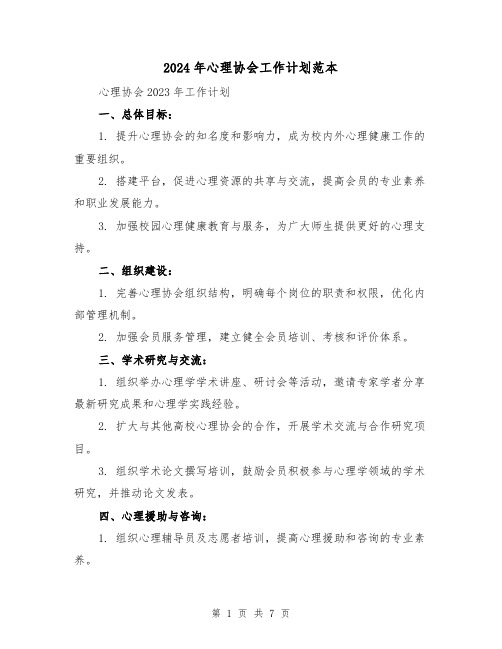 2024年心理协会工作计划范本

心理协会2023年工作计划

一、总体目标：

1. 提升心理协会的知名度和影响力，成为校内外心理健康工作的重要组织。

2. 搭建平台，促进心理资源的共享与交流，提高会员的专业素养和职业发展能力。

3. 加强校园心理健康教育与服务，为广大师生提供更好的心理支持。

二、组织建设：

1. 完善心理协会组织结构，明确每个岗位的职责和权限，优化内部管理机制。

2. 加强会员服务管理，建立健全会员培训、考核和评价体系。

三、学术研究与交流：

1. 组织举办心理学学术讲座、研讨会等活动，邀请专家学者分享最新研究成果和心理学实践经验。

2. 扩大与其他高校心理协会的合作，开展学术交流与合作研究项目。

3. 组织学术论文撰写培训，鼓励会员积极参与心理学领域的学术研究，并推动论文发表。

四、心理援助与咨询：

1. 组织心理辅导员及志愿者培训，提高心理援助和咨询的专业素养。

第 1 页 共 7 页